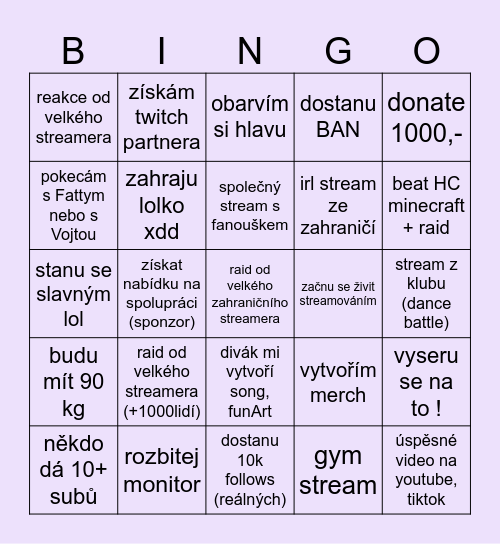 | B | I | N | G | O |
|---|---|---|---|---|
| reakce od velkého streamera | získám twitch partnera | obarvím si hlavu | dostanu BAN | donate 1000,- |
| pokecám s Fattym nebo s Vojtou | zahraju lolko xdd | společný stream s fanouškem | irl stream ze zahraničí | beat HC minecraft + raid |
| stanu se slavným lol | získat nabídku na spolupráci (sponzor) | raid od velkého zahraničního streamera | začnu se živit streamováním | stream z klubu (dance battle) |
| budu mít 90 kg | raid od velkého streamera (+1000lidí) | divák mi vytvoří song, funArt | vytvořím merch | vyseru se na to ! |
| někdo dá 10+ subů | rozbitej monitor | dostanu 10k follows (reálných) | gym stream | úspěšné video na youtube, tiktok |